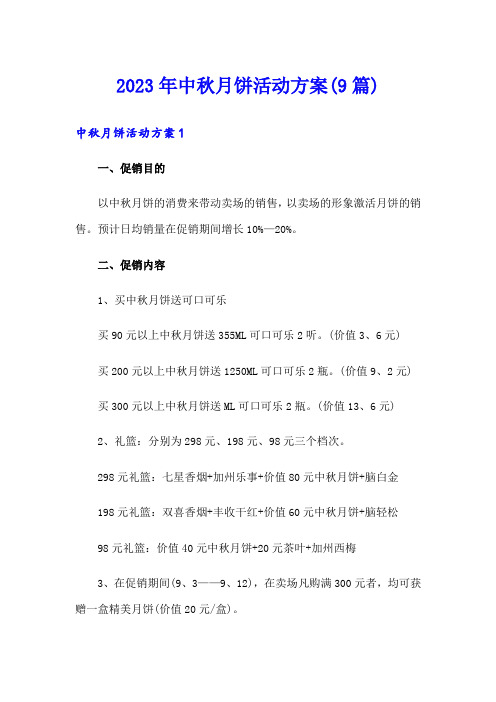 2023年中秋月饼活动方案(9篇)

中秋月饼活动方案1

一、促销目的

以中秋月饼的消费来带动卖场的销售，以卖场的形象激活月饼的销售。预计日均销量在促销期间增长10%—20%。

二、促销内容

1、买中秋月饼送可口可乐

买90元以上中秋月饼送355ML可口可乐2听。(价值3、6元)

买200元以上中秋月饼送1250ML可口可乐2瓶。(价值9、2元)

买300元以上中秋月饼送ML可口可乐2瓶。(价值13、6元)

2、礼篮：分别为298元、198元、98元三个档次。

298元礼篮：七星香烟+加州乐事+价值80元中秋月饼+脑白金

198元礼篮：双喜香烟+丰收干红+价值60元中秋月饼+脑轻松

98元礼篮：价值40元中秋月饼+20元茶叶+加州西梅

3、在促销期间(9、3——9、12)，在卖场凡购满300元者，均可获赠一盒精美月饼(价值20元/盒)。